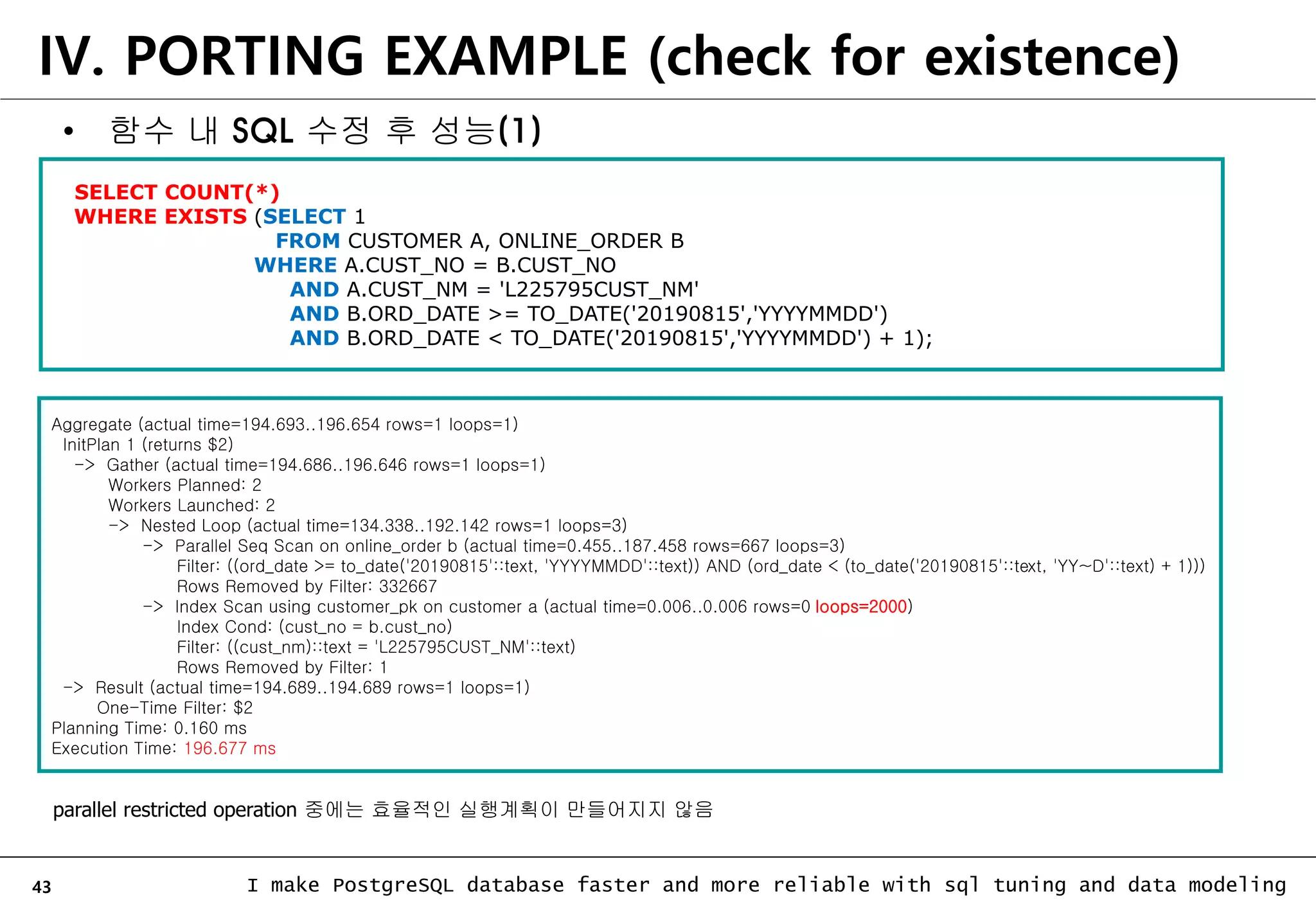 IV. PORTING EXAMPLE (check for existence)

• 함수 내 SQL 수정 후 성능(1)

SELECT COUNT(*)
WHERE EXISTS (SELECT 1
FROM CUSTOMER A, ONLINE_ORDER B
WHERE A.CUST_NO = B.CUST_NO
AND A.CUST_NM = 'L225795CUST_NM'
AND B.ORD_DATE >= TO_DATE('20190815','YYYYMMDD')
AND B.ORD_DATE < TO_DATE('20190815','YYYYMMDD') + 1);

Aggregate (actual time=194.693..196.654 rows=1 loops=1)
InitPlan 1 (returns $2)
-> Gather (actual time=194.686..196.646 rows=1 loops=1)
Workers Planned: 2
Workers Launched: 2
-> Nested Loop (actual time=134.338..192.142 rows=1 loops=3)
-> Parallel Seq Scan on online_order b (actual time=0.455..187.458 rows=667 loops=3)
Filter: ((ord_date >= to_date('20190815'::text, 'YYYYMMDD'::text)) AND (ord_date < (to_date('20190815'::text, 'YY~D'::text) + 1)))
Rows Removed by Filter: 332667
-> Index Scan using customer_pk on customer a (actual time=0.006..0.006 rows=0 loops=2000)
Index Cond: (cust_no = b.cust_no)
Filter: ((cust_nm)::text = 'L225795CUST_NM'::text)
Rows Removed by Filter: 1
-> Result (actual time=194.689..194.689 rows=1 loops=1)
One-Time Filter: $2
Planning Time: 0.160 ms
Execution Time: 196.677 ms

parallel restricted operation 중에는 효율적인 실행계획이 만들어지지 않음

43
I make PostgreSQL database faster and more reliable with sql tuning and data modeling